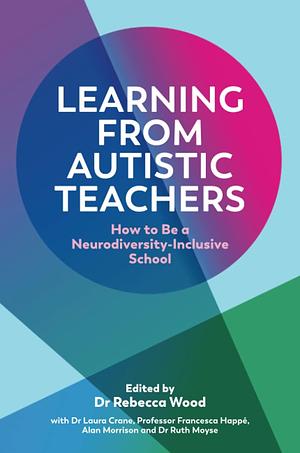 LEARNING FROM AUTISTIC TEACHERS

How to Be a Neurodiversity-Inclusive School

Edited by
Dr Rebecca Wood

with Dr Laura Crane, Professor Francesca Happé, Alan Morrison and Dr Ruth Moyse